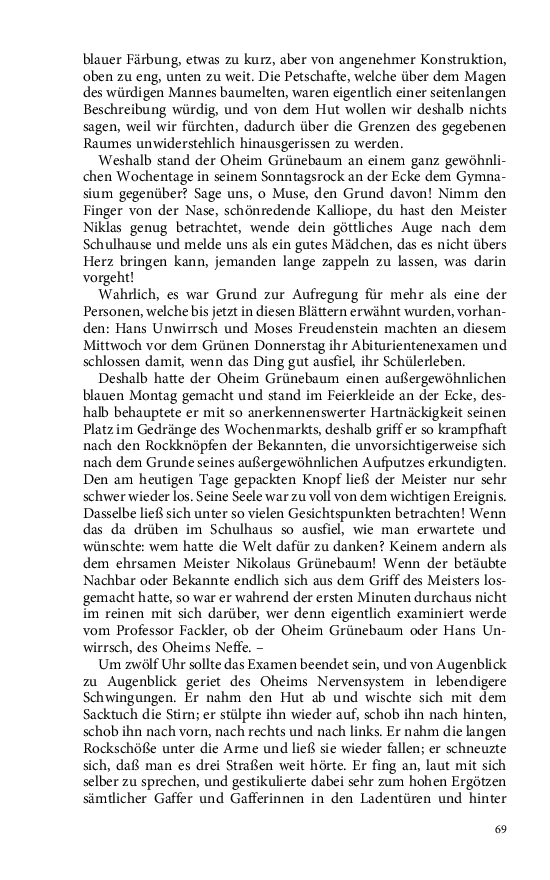 blauer Färbung, etwas zu kurz, aber von angenehmer Konstruktion, oben zu eng, unten zu weit. Die Petschafte, welche über dem Magen des würdigen Mannes baumelten, waren eigentlich einer seitenlangen Beschreibung würdig, und von dem Hut wollen wir deshalb nichts sagen, weil wir fürchten, dadurch über die Grenzen des gegebenen Raumes unwiderstehlich hinausgerissen zu werden.

Weshalb stand der Oheim Grünebaum an einem ganz gewöhnlichen Wochentage in seinem Sonntagsrock an der Ecke dem Gymnasium gegenüber? Sage uns, o Muse, den Grund davon! Nimm den Finger von der Nase, schönredende Kalliope, du hast den Meister Niklas genug betrachtet, wende dein göttliches Auge nach dem Schulhause und melde uns als ein gutes Mädchen, das es nicht übers Herz bringen kann, jemanden lange zappeln zu lassen, was darin vorgeht!

Wahrlich, es war Grund zur Aufregung für mehr als eine der Personen, welche bis jetzt in diesen Blättern erwähnt wurden, vorhanden: Hans Unwirrsch und Moses Freudenstein machten an diesem Mittwoch vor dem Grünen Donnerstag ihr Abiturientenexamen und schlossen damit, wenn das Ding gut ausfiel, ihr Schülerleben.

Deshalb hatte der Oheim Grünebaum einen außergewöhnlichen blauen Montag gemacht und stand im Feierkleide an der Ecke, deshalb behauptete er mit so anerkennenswerter Hartnäckigkeit seinen Platz im Gedränge des Wochenmarkts, deshalb griff er so krampfhaft nach den Rockknöpfen der Bekannten, die unvorsichtigerweise sich nach dem Grunde seines außergewöhnlichen Aufputzes erkundigten. Den am heutigen Tage gepackten Knopf ließ der Meister nur sehr schwer wieder los. Seine Seele war zu voll von dem wichtigen Ereignis. Dasselbe ließ sich unter so vielen Gesichtspunkten betrachten! Wenn das da drüben im Schulhaus so ausfiel, wie man erwartete und wünschte: wem hatte die Welt dafür zu danken? Keinem andern als dem ehrsamen Meister Nikolaus Grünebaum! Wenn der betäubte Nachbar oder Bekannte endlich sich aus dem Griff des Meisters losgemacht hatte, so war er wahrend der ersten Minuten durchaus nicht im reinen mit sich darüber, wer denn eigentlich examiniert werde vom Professor Fackler, ob der Oheim Grünebaum oder Hans Unwirrsch, des Oheims Neffe. –

Um zwölf Uhr sollte das Examen beendet sein, und von Augenblick zu Augenblick geriet des Oheims Nervensystem in lebendigere Schwingungen. Er nahm den Hut ab und wischte sich mit dem Sacktuch die Stirn; er stülpte ihn wieder auf, schob ihn nach hinten, schob ihn nach vorn, nach rechts und nach links. Er nahm die langen Rockschöße unter die Arme und ließ sie wieder fallen; er schneuzte sich, daß man es drei Straßen weit hörte. Er fing an, laut mit sich selber zu sprechen, und gestikulierte dabei sehr zum hohen Ergötzen sämtlicher Gaffer und Gafferinnen in den Ladentüren und hinter

69